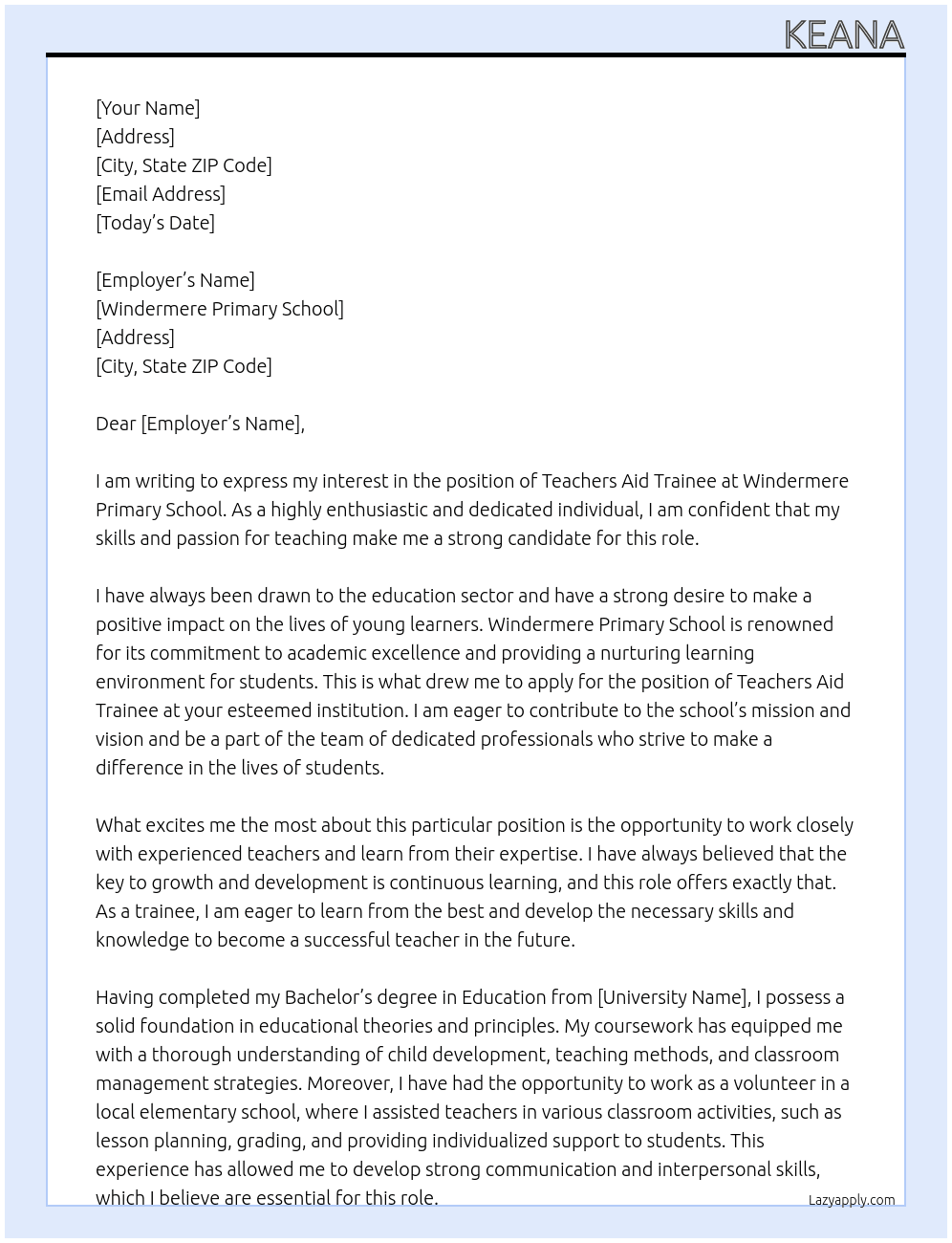 KEANA

[Your Name]
[Address]
[City, State ZIP Code]
[Email Address]
[Today's Date]

[Employer's Name]
[Windermere Primary School]
[Address]
[City, State ZIP Code]

Dear [Employer's Name],

I am writing to express my interest in the position of Teachers Aid Trainee at Windermere Primary School. As a highly enthusiastic and dedicated individual, I am confident that my skills and passion for teaching make me a strong candidate for this role.

I have always been drawn to the education sector and have a strong desire to make a positive impact on the lives of young learners. Windermere Primary School is renowned for its commitment to academic excellence and providing a nurturing learning environment for students. This is what drew me to apply for the position of Teachers Aid Trainee at your esteemed institution. I am eager to contribute to the school's mission and vision and be a part of the team of dedicated professionals who strive to make a difference in the lives of students.

What excites me the most about this particular position is the opportunity to work closely with experienced teachers and learn from their expertise. I have always believed that the key to growth and development is continuous learning, and this role offers exactly that. As a trainee, I am eager to learn from the best and develop the necessary skills and knowledge to become a successful teacher in the future.

Having completed my Bachelor's degree in Education from [University Name], I possess a solid foundation in educational theories and principles. My coursework has equipped me with a thorough understanding of child development, teaching methods, and classroom management strategies. Moreover, I have had the opportunity to work as a volunteer in a local elementary school, where I assisted teachers in various classroom activities, such as lesson planning, grading, and providing individualized support to students. This experience has allowed me to develop strong communication and interpersonal skills, which I believe are essential for this role.

Lazyapply.com